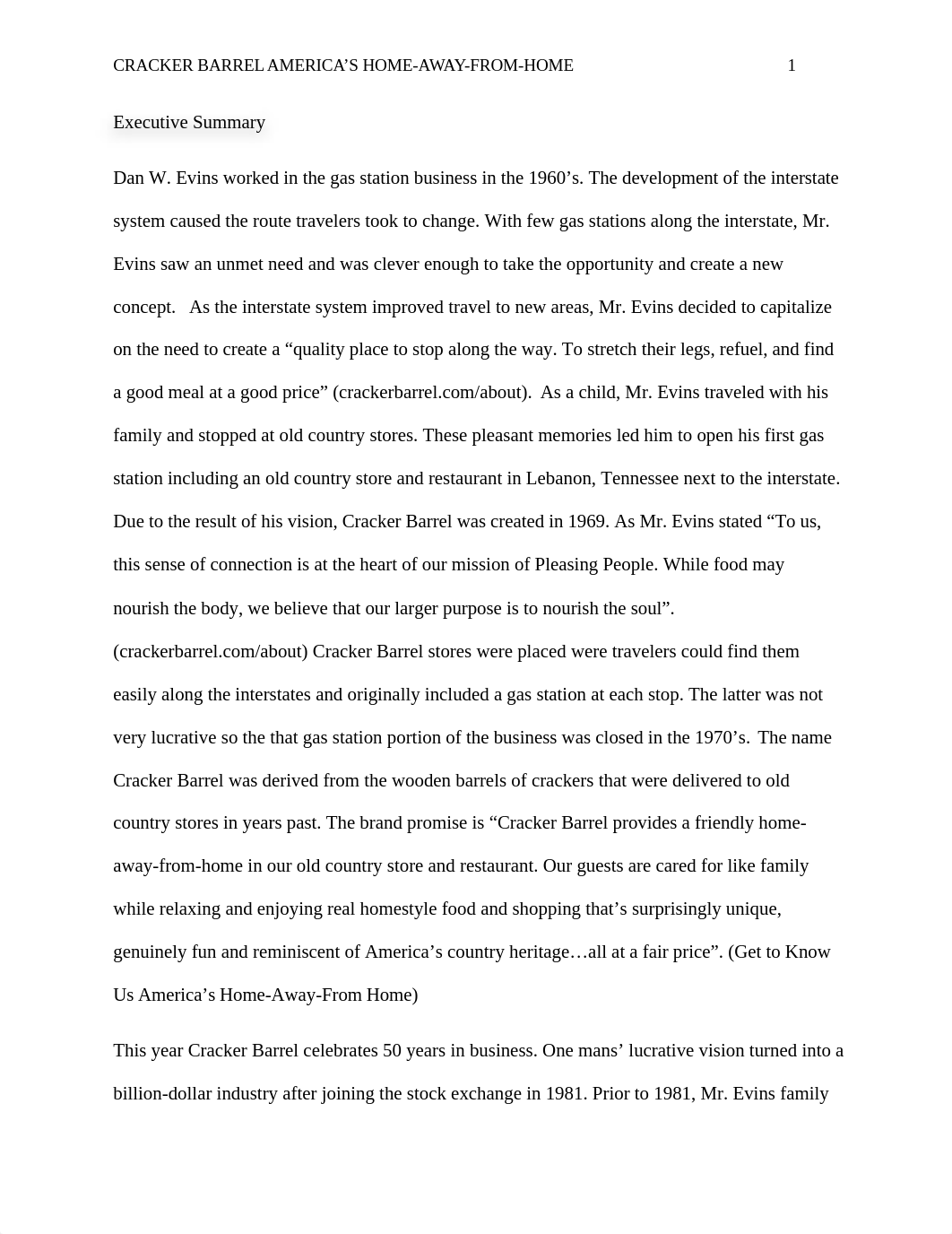 CRACKER BARREL AMERICA’S HOME-AWAY-FROM-HOME 1

Executive Summary

Dan W. Evins worked in the gas station business in the 1960’s. The development of the interstate system caused the route travelers took to change. With few gas stations along the interstate, Mr. Evins saw an unmet need and was clever enough to take the opportunity and create a new concept. As the interstate system improved travel to new areas, Mr. Evins decided to capitalize on the need to create a “quality place to stop along the way. To stretch their legs, refuel, and find a good meal at a good price” (crackerbarrel.com/about). As a child, Mr. Evins traveled with his family and stopped at old country stores. These pleasant memories led him to open his first gas station including an old country store and restaurant in Lebanon, Tennessee next to the interstate. Due to the result of his vision, Cracker Barrel was created in 1969. As Mr. Evins stated “To us, this sense of connection is at the heart of our mission of Pleasing People. While food may nourish the body, we believe that our larger purpose is to nourish the soul”. (crackerbarrel.com/about) Cracker Barrel stores were placed were travelers could find them easily along the interstates and originally included a gas station at each stop. The latter was not very lucrative so the that gas station portion of the business was closed in the 1970’s. The name Cracker Barrel was derived from the wooden barrels of crackers that were delivered to old country stores in years past. The brand promise is “Cracker Barrel provides a friendly home-away-from-home in our old country store and restaurant. Our guests are cared for like family while relaxing and enjoying real homestyle food and shopping that’s surprisingly unique, genuinely fun and reminiscent of America’s country heritage…all at a fair price”. (Get to Know Us America’s Home-Away-From Home)

This year Cracker Barrel celebrates 50 years in business. One mans’ lucrative vision turned into a billion-dollar industry after joining the stock exchange in 1981. Prior to 1981, Mr. Evins family